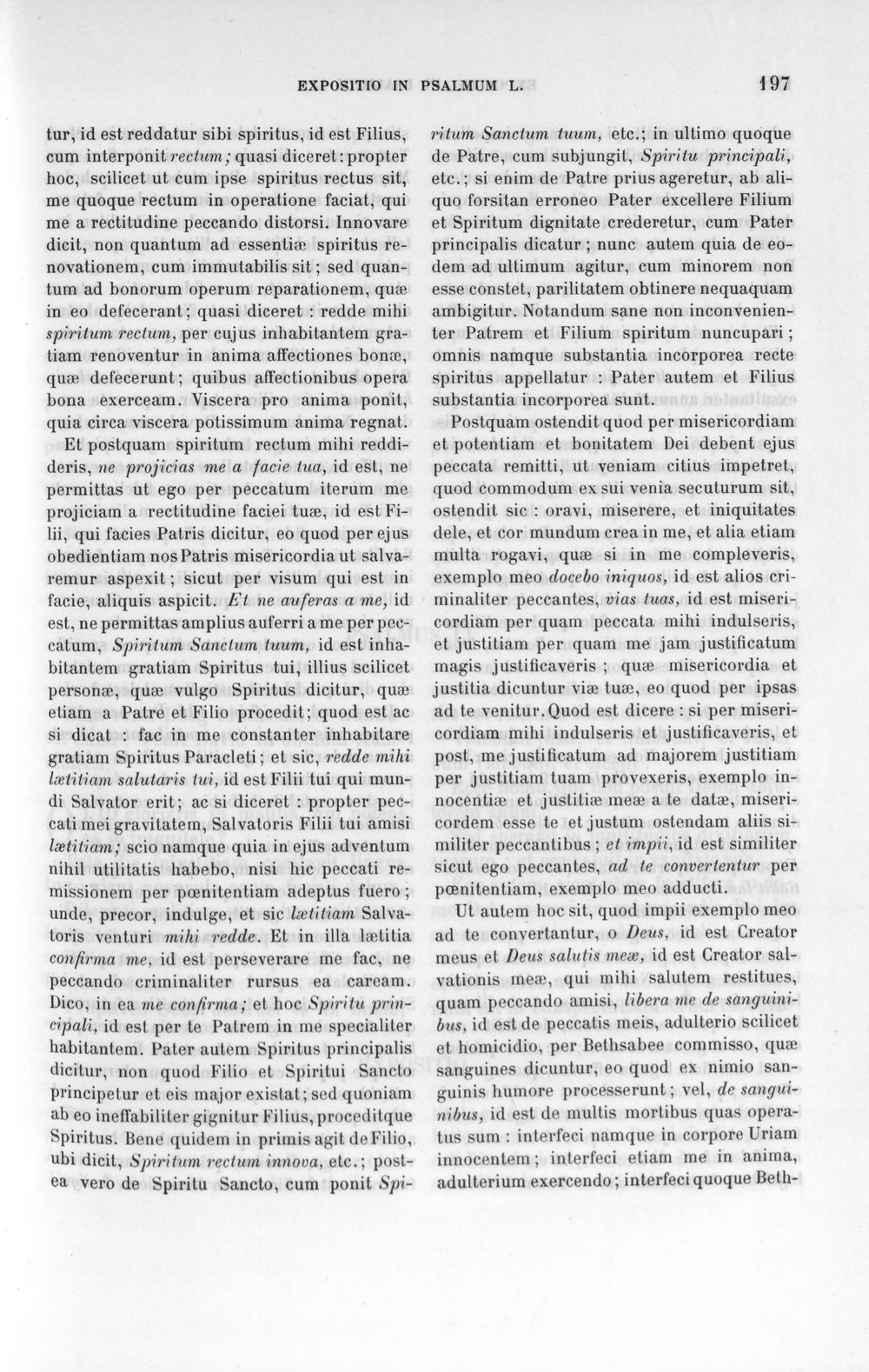 EXPOSITIO IN PSALMUM L. 197

tur, id est reddatur sibi spiritus, id est Filius, cum interponit rectum; quasi diceret: propter hoc, scilicet ut cum ipse spiritus rectus sit, me quoque rectum in operatione faciat, qui me a rectitudine peccando distorsi. Innovare dicit, non quantum ad essentiæ spiritus renovationem, cum immutabilis sit; sed quantum ad bonorum operum reparationem, quæ in eo defecerant; quasi diceret : redde mihi spiritum rectum, per cujus inhabitantem gratiam renoventur in anima affectiones bonæ, quæ defecerunt; quibus affectionibus opera bona exerceam. Viscera pro anima ponit, quia circa viscera potissimum anima regnat.

Et postquam spiritum rectum mihi reddideris, ne projicias me a facie tua, id est, ne permittas ut ego per peccatum iterum me projiciam a rectitudine faciei tuæ, id est Filii, qui facies Patris dicitur, eo quod per ejus obedientiam nos Patris misericordia ut salvaremur aspexit; sicut per visum qui est in facie, aliquis aspicit. Et ne auferas a me, id est, ne permittas amplius auferri a me per peccatum, Spiritum Sanctum tuum, id est inhabitantem gratiam Spiritus tui, illius scilicet personæ, quæ vulgo Spiritus dicitur, quæ etiam a Patre et Filio procedit; quod est ac si dicat : fac in me constanter inhabitare gratiam Spiritus Paracleti; et sic, redde mihi lætitiam salutaris tui, id est Filii tui qui mundi Salvator erit; ac si diceret : propter peccati mei gravitatem, Salvatoris Filii tui amisi lætitiam; scio namque quia in ejus adventum nihil utilitatis habebo, nisi hic peccati remissionem per pœnitentiam adeptus fuero; unde, precor, indulge, et sic lætitiam Salvatoris venturi mihi redde. Et in illa lætitia confirma me, id est perseverare me fac, ne peccando criminaliter rursus ea caream. Dico, in ea me confirma; et hoc Spiritu principali, id est per te Patrem in me specialiter habitantem. Pater autem Spiritus principalis dicitur, non quod Filio et Spiritui Sancto principetur et eis major existat; sed quoniam ab eo ineffabiliter gignitur Filius, proceditque Spiritus. Bene quidem in primis agit de Filio, ubi dicit, Spiritum rectum innova, etc.; postea vero de Spiritu Sancto, cum ponit Spiritum Sanctum tuum, etc.; in ultimo quoque de Patre, cum subjungit, Spiritu principali, etc.; si enim de Patre prius ageretur, ab aliquo forsitan erroneo Pater excellere Filium et Spiritum dignitate crederetur, cum Pater principalis dicatur; nunc autem quia de eodem ad ultimum agitur, cum minorem non esse constet, parilitatem obtinere nequaquam ambigitur. Notandum sane non inconvenienter Patrem et Filium spiritum nuncupari; omnis namque substantia incorporea recte spiritus appellatur : Pater autem et Filius substantia incorporea sunt.

Postquam ostendit quod per misericordiam et potentiam et bonitatem Dei debent ejus peccata remitti, ut veniam citius impetret, quod commodum ex sui venia secuturum sit, ostendit sic : oravi, miserere, et iniquitates dele, et cor mundum crea in me, et alia etiam multa rogavi, quæ si in me compleveris, exemplo meo docebo iniquos, id est alios criminaliter peccantes, vias tuas, id est misericordiam per quam peccata mihi indulseris, et justitiam per quam me jam justificatum magis justificaveris; quæ misericordia et justitia dicuntur viæ tuæ, eo quod per ipsas ad te venitur. Quod est dicere : si per misericordiam mihi indulseris et justificaveris, et post, me justificatum ad majorem justitiam per justitiam tuam provexeris, exemplo innocentiæ et justitiæ meæ a te datæ, misericordem esse te et justum ostendam aliis similiter peccantibus; et impii, id est similiter sicut ego peccantes, ad te convertentur per pœnitentiam, exemplo meo adducti.

Ut autem hoc sit, quod impii exemplo meo ad te convertantur, o Deus, id est Creator meus et Deus salutis meæ, id est Creator salvationis meæ, qui mihi salutem restitues, quam peccando amisi, libera me de sanguinibus, id est de peccatis meis, adulterio scilicet et homicidio, per Bethsabee commisso, quæ sanguines dicuntur, eo quod ex nimio sanguinis humore processerunt; vel, de sanguinibus, id est de multis mortibus quas operatus sum : interfeci namque in corpore Uriam innocentem; interfeci etiam me in anima, adulterium exercendo; interfeci quoque Beth-